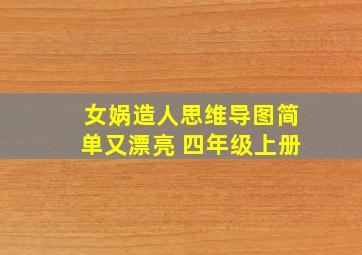 女娲造人思维导图简单又漂亮 四年级上册